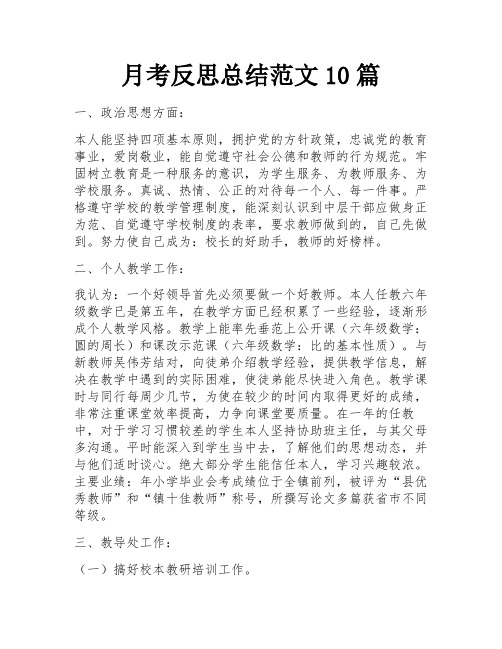 月考反思总结范文10篇

一、政治思想方面：

本人能坚持四项基本原则，拥护党的方针政策，忠诚党的教育事业，爱岗敬业，能自觉遵守社会公德和教师的行为规范。牢固树立教育是一种服务的意识，为学生服务、为教师服务、为学校服务。真诚、热情、公正的对待每一个人、每一件事。严格遵守学校的教学管理制度，能深刻认识到中层干部应做身正为范、自觉遵守学校制度的表率，要求教师做到的，自己先做到。努力使自己成为：校长的好助手，教师的好榜样。

二、个人教学工作：

我认为：一个好领导首先必须要做一个好教师。本人任教六年级数学已是第五年，在教学方面已经积累了一些经验，逐渐形成个人教学风格。教学上能率先垂范上公开课（六年级数学：圆的周长）和课改示范课（六年级数学：比的基本性质）。与新教师吴伟芳结对，向徒弟介绍教学经验，提供教学信息，解决在教学中遇到的实际困难，使徒弟能尽快进入角色。教学课时与同行每周少几节，为使在较少的时间内取得更好的成绩，非常注重课堂效率提高，力争向课堂要质量。在一年的任教中，对于学习习惯较差的学生本人坚持协助班主任，与其父母多沟通。平时能深入到学生当中去，了解他们的思想动态，并与他们适时谈心。绝大部分学生能信任本人，学习兴趣较浓。主要业绩：年小学毕业会考成绩位于全镇前列，被评为“县优秀教师”和“镇十佳教师”称号，所撰写论文多篇获省市不同等级。

三、教导处工作：

（一）搞好校本教研培训工作。